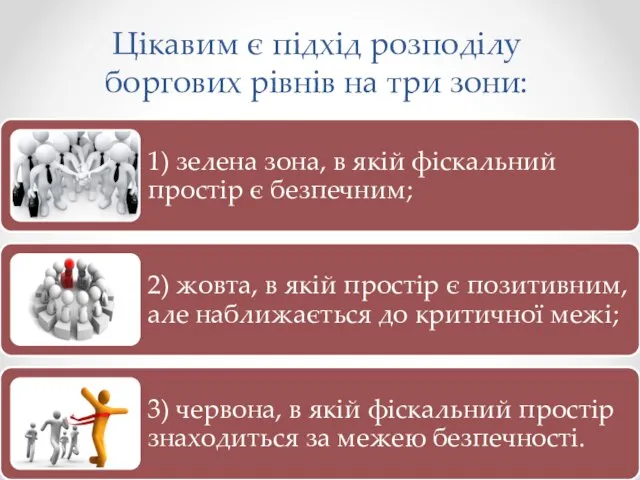 Цікавим є підхід розподілу боргових рівнів на три зони:

1) зелена зона, в якій фіскальний простір є безпечним;

2) жовта, в якій простір є позитивним, але наближається до критичної межі;

3) червона, в якій фіскальний простір знаходиться за межею безпечності.